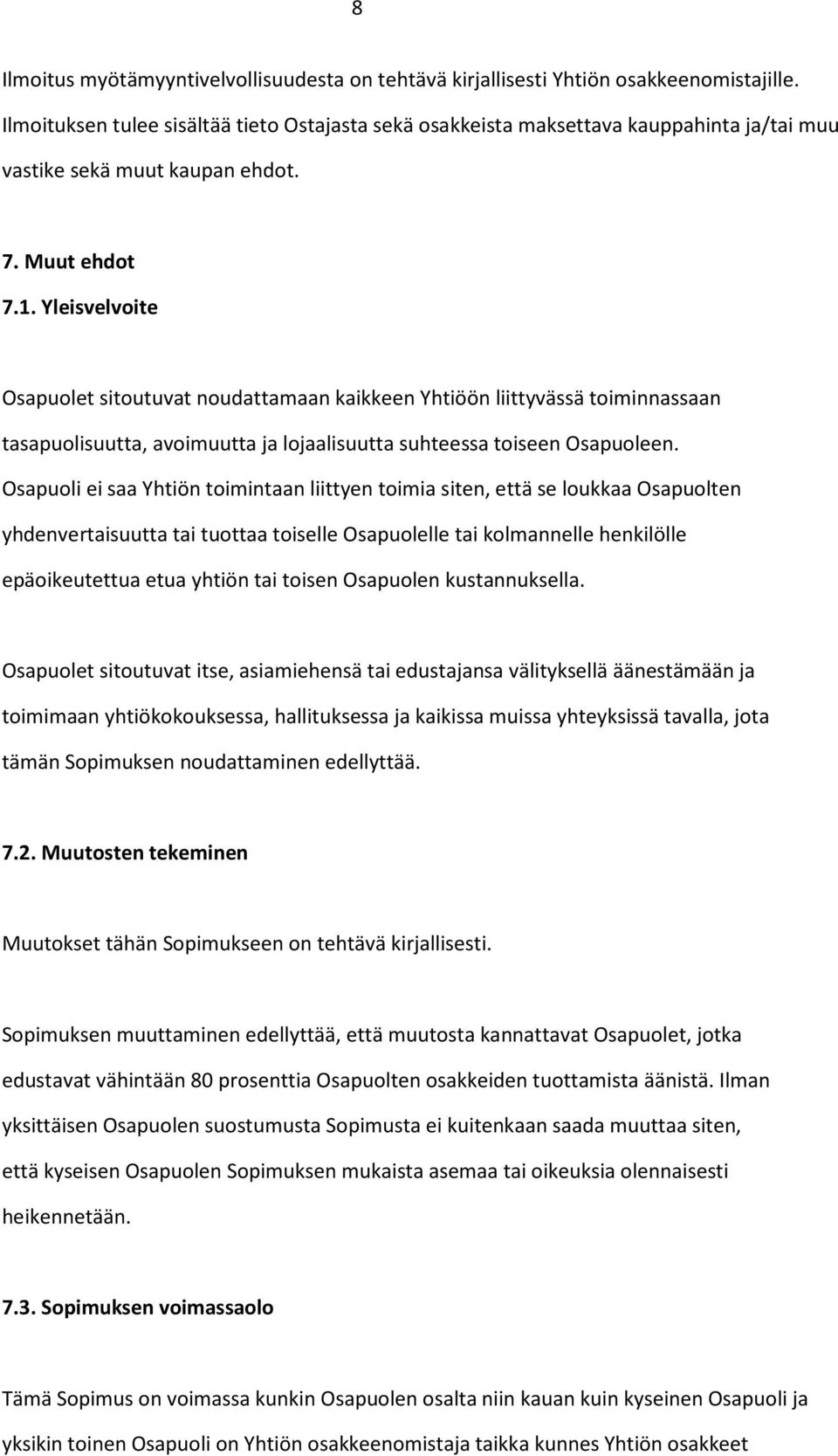 8

Ilmoitus myötämyyntivelvollisuudesta on tehtävä kirjallisesti Yhtiön osakkeenomistajille. Ilmoituksen tulee sisältää tieto Ostajasta sekä osakkeista maksettava kauppahinta ja/tai muu vastike sekä muut kaupan ehdot.

7. Muut ehdot

7.1. Yleisvelvoite

Osapuolet sitoutuvat noudattamaan kaikkeen Yhtiöön liittyvässä toiminnassaan tasapuolisuutta, avoimuutta ja lojaalisuutta suhteessa toiseen Osapuoleen. Osapuoli ei saa Yhtiön toimintaan liittyen toimia siten, että se loukkaa Osapuolten yhdenvertaisuutta tai tuottaa toiselle Osapuolelle tai kolmannelle henkilölle epäoikeutettua etua yhtiön tai toisen Osapuolen kustannuksella.

Osapuolet sitoutuvat itse, asiamiehensä tai edustajansa välityksellä äänestämään ja toimimaan yhtiökokouksessa, hallituksessa ja kaikissa muissa yhteyksissä tavalla, jota tämän Sopimuksen noudattaminen edellyttää.

7.2. Muutosten tekeminen

Muutokset tähän Sopimukseen on tehtävä kirjallisesti.

Sopimuksen muuttaminen edellyttää, että muutosta kannattavat Osapuolet, jotka edustavat vähintään 80 prosenttia Osapuolten osakkeiden tuottamista äänistä. Ilman yksittäisen Osapuolen suostumusta Sopimusta ei kuitenkaan saada muuttaa siten, että kyseisen Osapuolen Sopimuksen mukaista asemaa tai oikeuksia olennaisesti heikennetään.

7.3. Sopimuksen voimassaolo

Tämä Sopimus on voimassa kunkin Osapuolen osalta niin kauan kuin kyseinen Osapuoli ja yksikin toinen Osapuoli on Yhtiön osakkeenomistaja taikka kunnes Yhtiön osakkeet